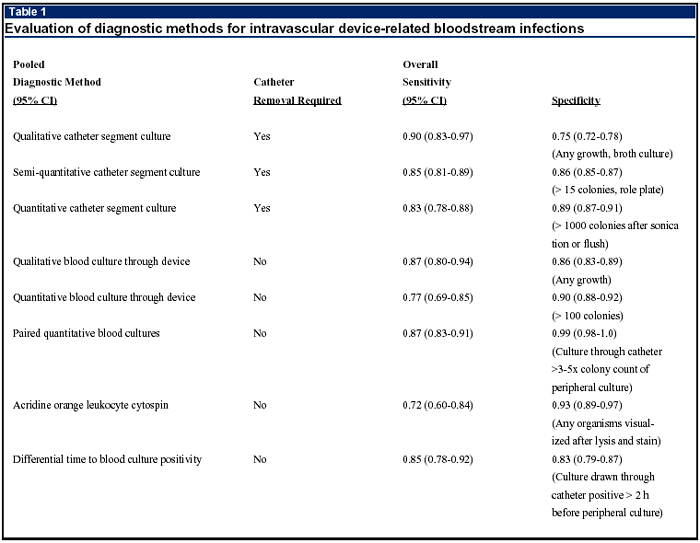 Table 1
Evaluation of diagnostic methods for intravascular device-related bloodstream infections

| Pooled Diagnostic Method (95% CI) | Catheter Removal Required | Overall Sensitivity (95% CI) | Specificity |
|---|---|---|---|
| Qualitative catheter segment culture | Yes | 0.90 (0.83-0.97) | 0.75 (0.72-0.78) (Any growth, broth culture) |
| Semi-quantitative catheter segment culture | Yes | 0.85 (0.81-0.89) | 0.86 (0.85-0.87) (> 15 colonies, role plate) |
| Quantitative catheter segment culture | Yes | 0.83 (0.78-0.88) | 0.89 (0.87-0.91) (> 1000 colonies after sonication or flush) |
| Qualitative blood culture through device | No | 0.87 (0.80-0.94) | 0.86 (0.83-0.89) (Any growth) |
| Quantitative blood culture through device | No | 0.77 (0.69-0.85) | 0.90 (0.88-0.92) (> 100 colonies) |
| Paired quantitative blood cultures | No | 0.87 (0.83-0.91) | 0.99 (0.98-1.0) (Culture through catheter >3-5x colony count of peripheral culture) |
| Acridine orange leukocyte cytospin | No | 0.72 (0.60-0.84) | 0.93 (0.89-0.97) (Any organisms visualized after lysis and stain) |
| Differential time to blood culture positivity | No | 0.85 (0.78-0.92) | 0.83 (0.79-0.87) (Culture drawn through catheter positive > 2 h before peripheral culture) |